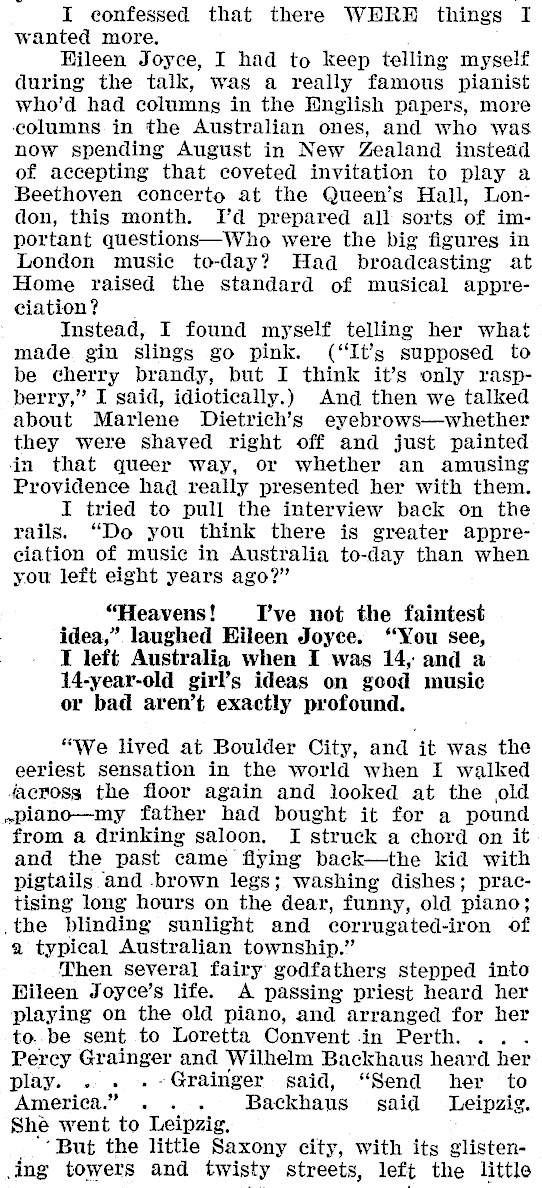 I confessed that there WERE things I wanted more.

Eileen Joyce, I had to keep telling myself during the talk, was a really famous pianist who'd had columns in the English papers, more columns in the Australian ones, and who was now spending August in New Zealand instead of accepting that coveted invitation to play a Beethoven concerto at the Queen's Hall, London, this month. I'd prepared all sorts of important questions—Who were the big figures in London music to-day? Had broadcasting at Home raised the standard of musical appreciation?

Instead, I found myself telling her what made gin slings go pink. ("It's supposed to be cherry brandy, but I think it's only raspberry," I said, idiotically.) And then we talked about Marlene Dietrich's eyebrows—whether they were shaved right off and just painted in that queer way, or whether an amusing Providence had really presented her with them.

I tried to pull the interview back on the rails. "Do you think there is greater appreciation of music in Australia to-day than when you left eight years ago?"

"Heavens! I've not the faintest idea," laughed Eileen Joyce. "You see, I left Australia when I was 14, and a 14-year-old girl's ideas on good music or bad aren't exactly profound.

"We lived at Boulder City, and it was the eeriest sensation in the world when I walked across the floor again and looked at the old piano—my father had bought it for a pound from a drinking saloon. I struck a chord on it and the past came flying back—the kid with pigtails and brown legs; washing dishes; practising long hours on the dear, funny, old piano; the blinding sunlight and corrugated-iron of a typical Australian township."

Then several fairy godfathers stepped into Eileen Joyce's life. A passing priest heard her playing on the old piano, and arranged for her to be sent to Loretta Convent in Perth. . . . Percy Grainger and Wilhelm Backhaus heard her play. . . . Grainger said, "Send her to America." . . . Backhaus said Leipzig. She went to Leipzig.

But the little Saxony city, with its glistening towers and twisty streets, left the little